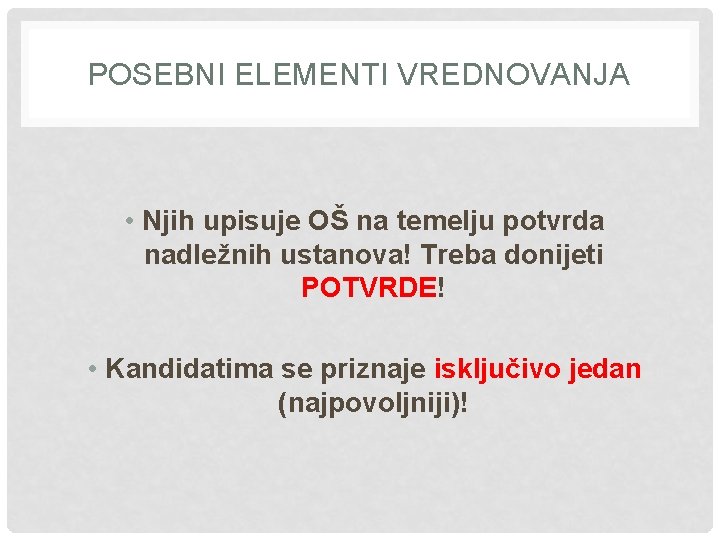 POSEBNI ELEMENTI VREDNOVANJA

• Njih upisuje OŠ na temelju potvrda nadležnih ustanova! Treba donijeti POTVRDE!

• Kandidatima se priznaje isključivo jedan (najpovoljniji)!